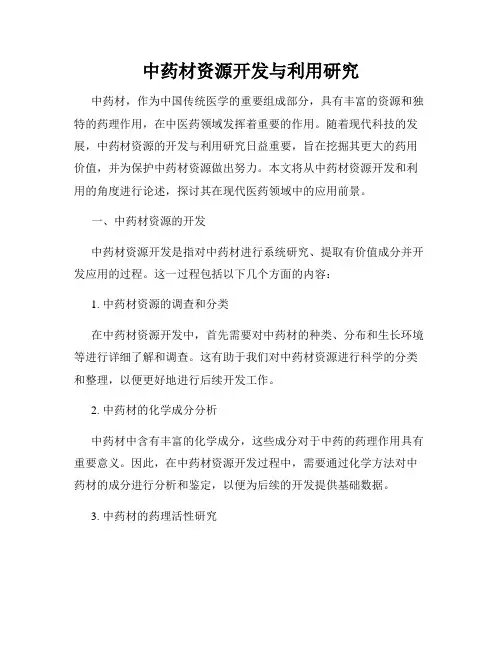 中药材资源开发与利用研究

中药材，作为中国传统医学的重要组成部分，具有丰富的资源和独特的药理作用，在中医药领域发挥着重要的作用。随着现代科技的发展，中药材资源的开发与利用研究日益重要，旨在挖掘其更大的药用价值，并为保护中药材资源做出努力。本文将从中药材资源开发和利用的角度进行论述，探讨其在现代医药领域中的应用前景。

一、中药材资源的开发

中药材资源开发是指对中药材进行系统研究、提取有价值成分并开发应用的过程。这一过程包括以下几个方面的内容：

1. 中药材资源的调查和分类

在中药材资源开发中，首先需要对中药材的种类、分布和生长环境等进行详细了解和调查。这有助于我们对中药材资源进行科学的分类和整理，以便更好地进行后续开发工作。

2. 中药材的化学成分分析

中药材中含有丰富的化学成分，这些成分对于中药的药理作用具有重要意义。因此，在中药材资源开发过程中，需要通过化学方法对中药材的成分进行分析和鉴定，以便为后续的开发提供基础数据。

3. 中药材的药理活性研究